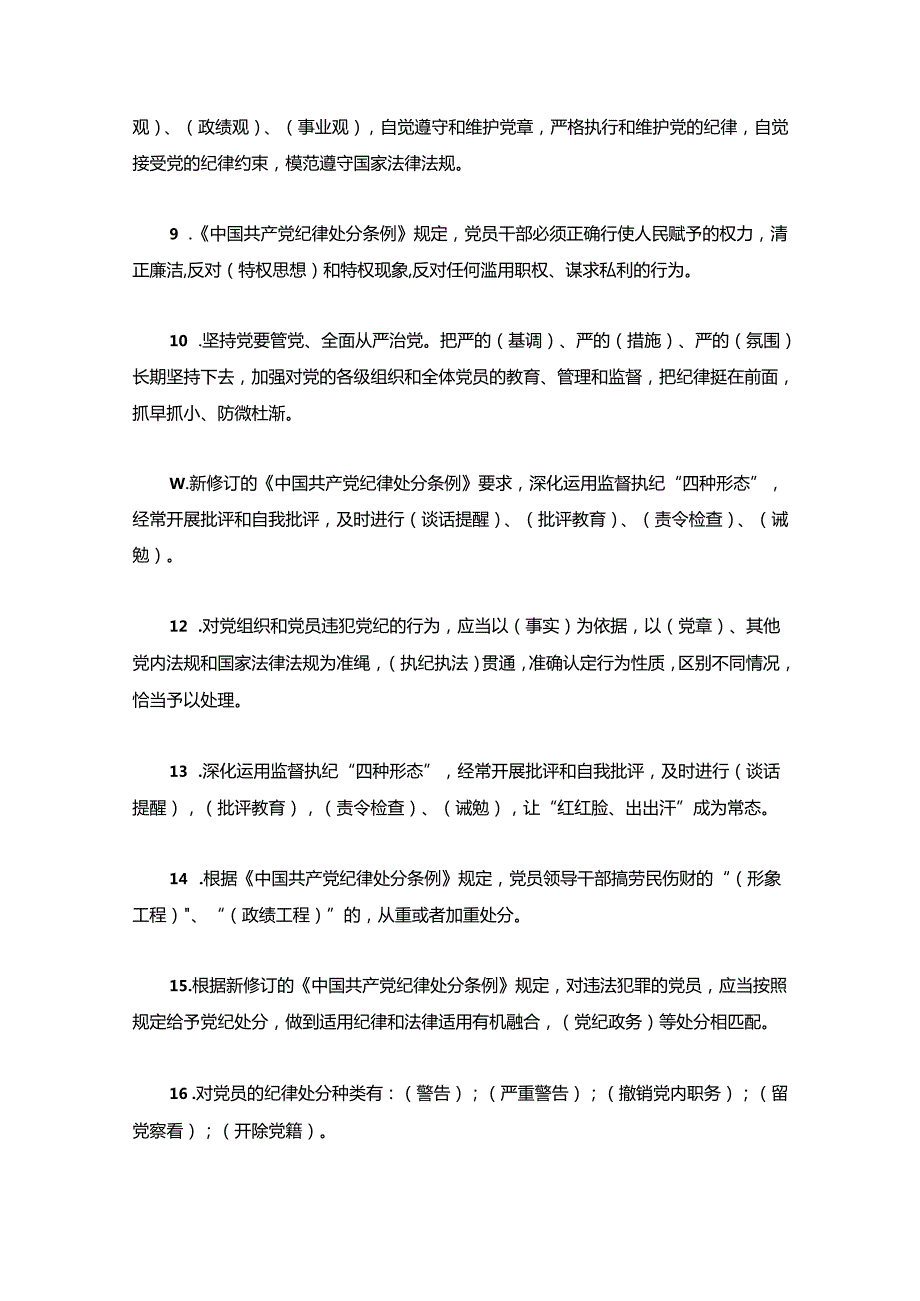 观）、（政绩观）、（事业观），自觉遵守和维护党章，严格执行和维护党的纪律，自觉接受党的纪律约束，模范遵守国家法律法规。

9 .《中国共产党纪律处分条例》规定，党员干部必须正确行使人民赋予的权力，清正廉洁,反对（特权思想）和特权现象,反对任何滥用职权、谋求私利的行为。

10 .坚持党要管党、全面从严治党。把严的（基调）、严的（措施）、严的（氛围）长期坚持下去，加强对党的各级组织和全体党员的教育、管理和监督，把纪律挺在前面，抓早抓小、防微杜渐。

W.新修订的《中国共产党纪律处分条例》要求，深化运用监督执纪“四种形态”，经常开展批评和自我批评，及时进行（谈话提醒）、（批评教育）、（责令检查）、（诫勉）。

12 .对党组织和党员违犯党纪的行为，应当以（事实）为依据，以（党章）、其他党内法规和国家法律法规为准绳，（执纪执法）贯通，准确认定行为性质，区别不同情况，恰当予以处理。

13 .深化运用监督执纪“四种形态”，经常开展批评和自我批评，及时进行（谈话提醒），（批评教育），（责令检查）、（诫勉），让“红红脸、出出汗”成为常态。

14 .根据《中国共产党纪律处分条例》规定，党员领导干部搞劳民伤财的“（形象工程）"、“（政绩工程）”的，从重或者加重处分。

15.根据新修订的《中国共产党纪律处分条例》规定，对违法犯罪的党员，应当按照规定给予党纪处分，做到适用纪律和法律适用有机融合，（党纪政务）等处分相匹配。

16 .对党员的纪律处分种类有：（警告）；（严重警告）；（撤销党内职务）；（留党察看）；（开除党籍）。